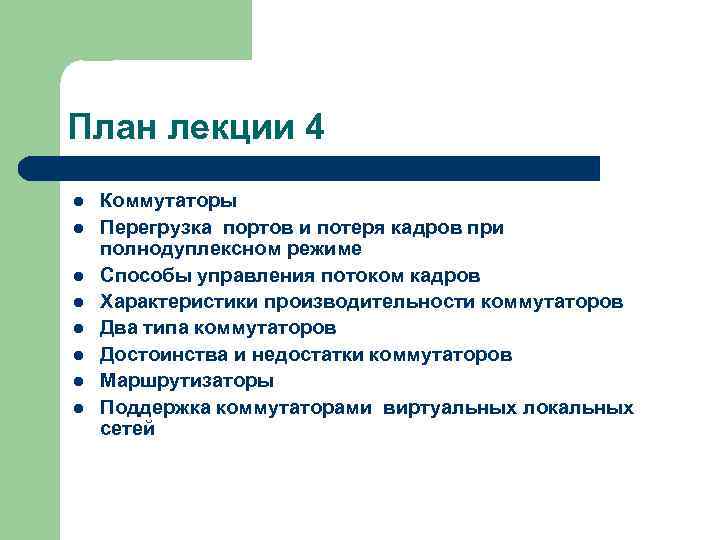 План лекции 4

- Коммутаторы
- Перегрузка портов и потеря кадров при полнодуплексном режиме
- Способы управления потоком кадров
- Характеристики производительности коммутаторов
- Два типа коммутаторов
- Достоинства и недостатки коммутаторов
- Маршрутизаторы
- Поддержка коммутаторами виртуальных локальных сетей